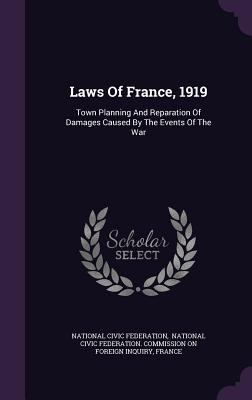 Laws Of France, 1919

Town Planning And Reparation Of Damages Caused By The Events Of The War

Scholar SELECT

NATIONAL CIVIC FEDERATION, NATIONAL CIVIC FEDERATION. COMMISSION ON FOREIGN INQUIRY, FRANCE